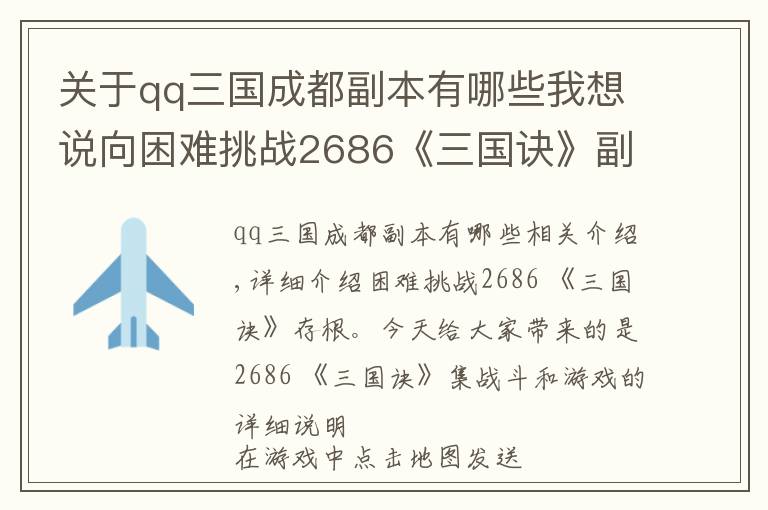 关于qq三国成都副本有哪些我想说向困难挑战2686《三国诀》副

qq三国成都副本有哪些相关介绍，详细介绍困难挑战2686《三国诀》存根。今天给大家带来的是2686《三国诀》集战斗和游戏的详细说明
在游戏中点击地图发送